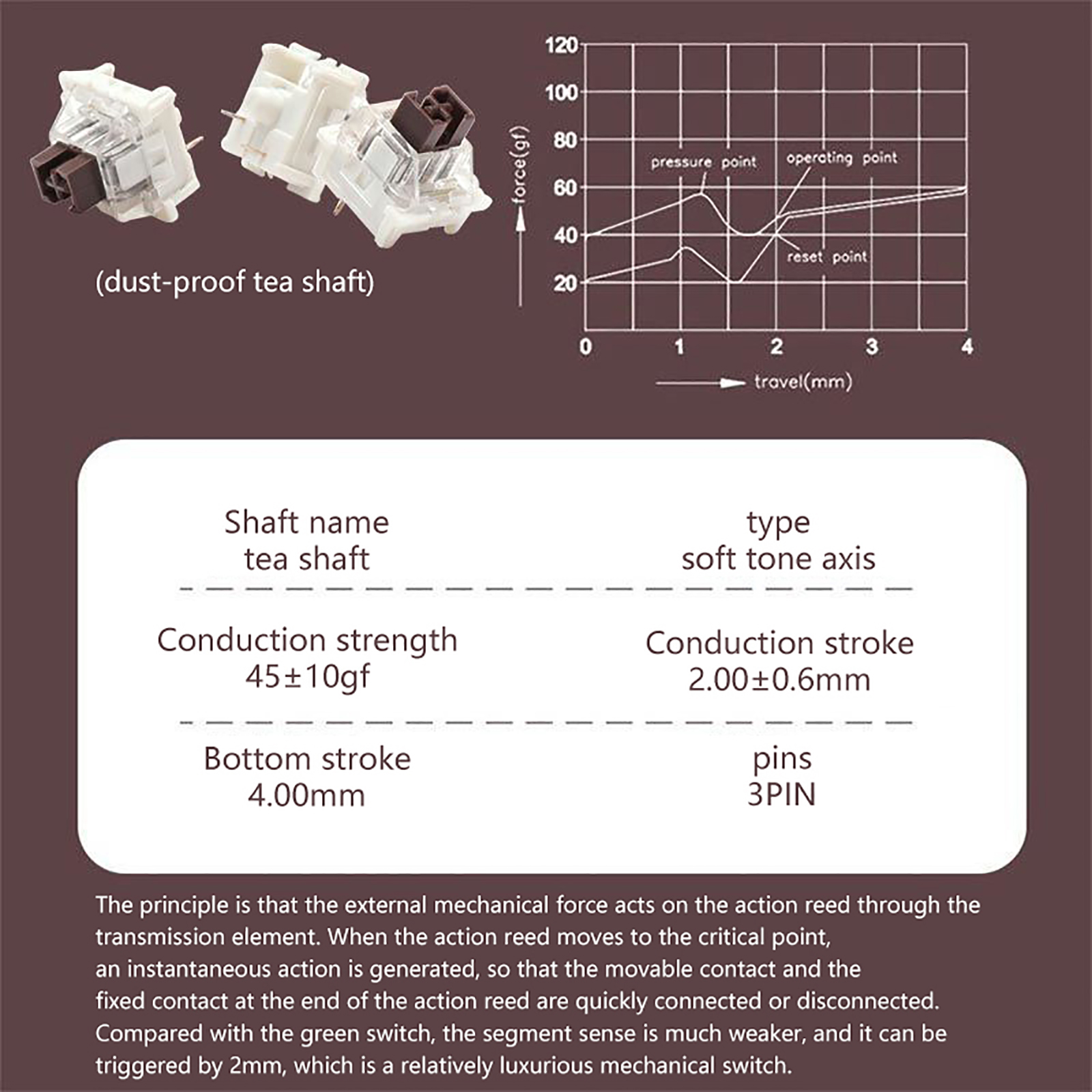 (dust-proof tea shaft)

120
100
80
60
40
20
force(gf)
pressure point
operating point
reset point
0
1
2
3
4
travel(mm)

Shaft name
tea shaft

type
soft tone axis

Conduction strength
45±10gf

Conduction stroke
2.00±0.6mm

Bottom stroke
4.00mm

pins
3PIN

The principle is that the external mechanical force acts on the action reed through the transmission element. When the action reed moves to the critical point, an instantaneous action is generated, so that the movable contact and the fixed contact at the end of the action reed are quickly connected or disconnected. Compared with the green switch, the segment sense is much weaker, and it can be triggered by 2mm, which is a relatively luxurious mechanical switch.